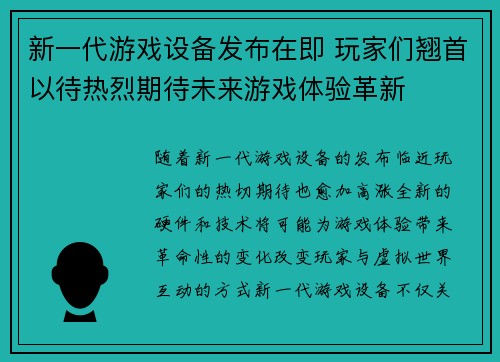 新一代游戏设备发布在即 玩家们翘首以待热烈期待未来游戏体验革新

随着新一代游戏设备的发布临近玩家们的热切期待也愈加高涨全新的硬件和技术将可能为游戏体验带来革命性的变化改变玩家与虚拟世界互动的方式新一代游戏设备不仅关